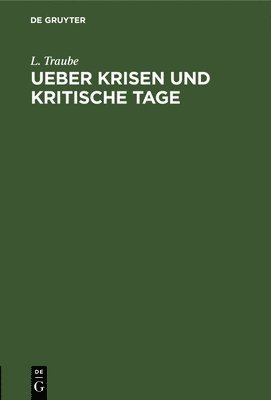 DE GRUYTER

L. Traube

UEBER KRISEN UND KRITISCHE TAGE

DE
G